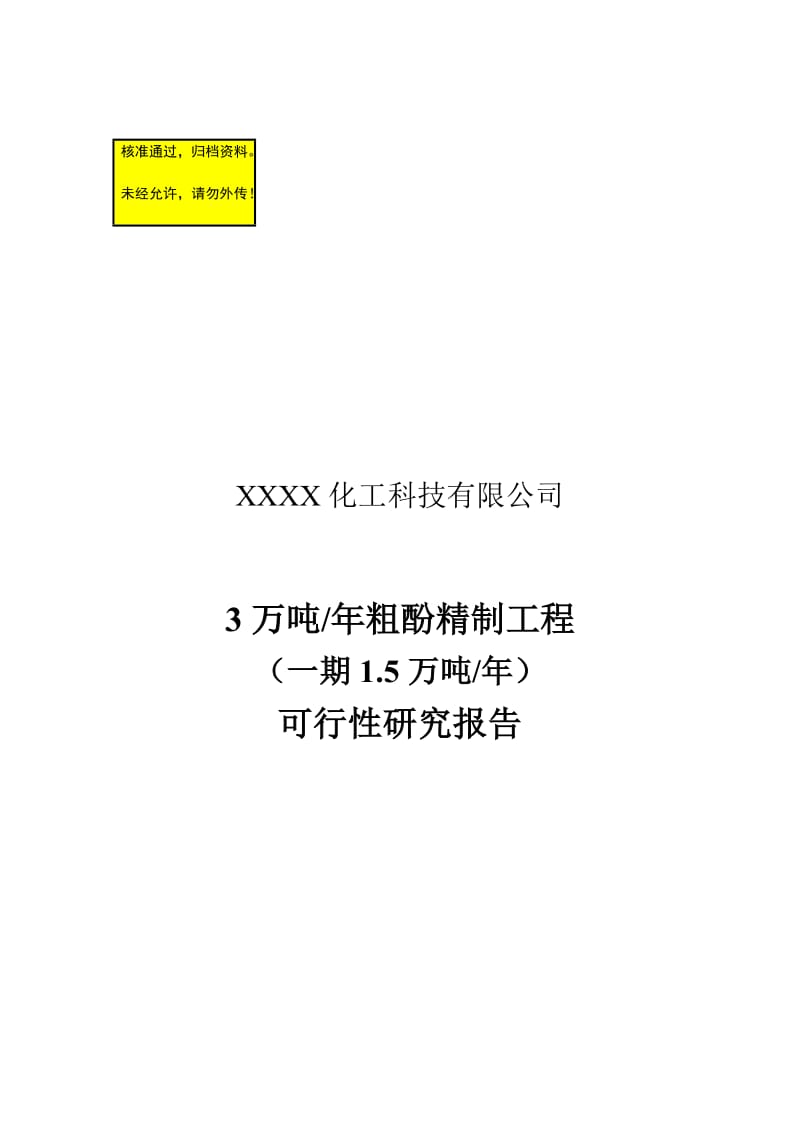 核准通过，归档资料。

未经允许，请勿外传！

XXXX 化工科技有限公司

3 万吨/年粗酚精制工程

（一期 1.5 万吨/年）

可行性研究报告